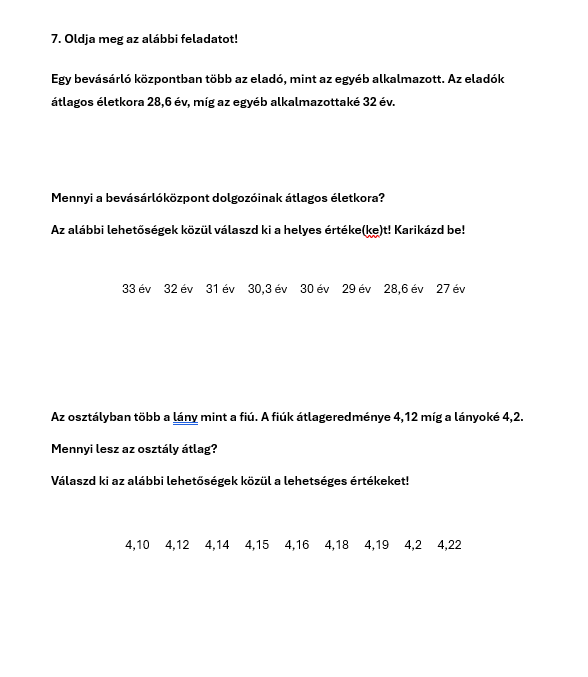 7. Oldja meg az alábbi feladatot!

Egy bevásárló központban több az eladó, mint az egyéb alkalmazott. Az eladók átlagos életkora 28,6 év, míg az egyéb alkalmazottaké 32 év.

Mennyi a bevásárlóközpont dolgozóinak átlagos életkora?

Az alábbi lehetőségek közül válaszd ki a helyes értéke(ke)t! Karikázd be!

33 év  32 év  31 év  30,3 év  30 év  29 év  28,6 év  27 év

Az osztályban több a lány mint a fiú. A fiúk átlageredménye 4,12 míg a lányoké 4,2.

Mennyi lesz az osztály átlag?

Válaszd ki az alábbi lehetőségek közül a lehetséges értékeket!

4,10  4,12  4,14  4,15  4,16  4,18  4,19  4,2  4,22